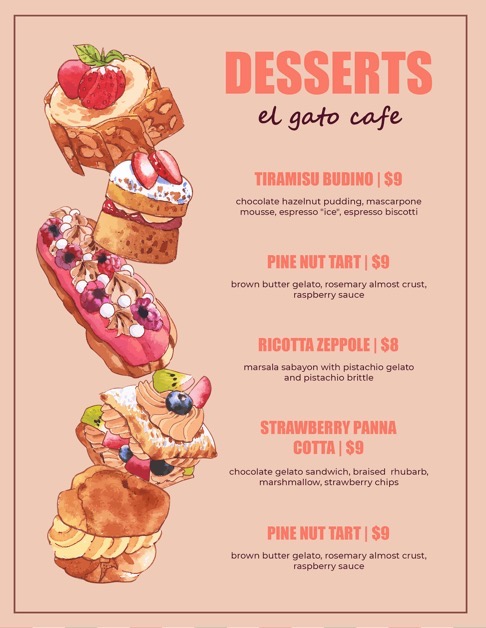 DESSERTS
el gato cafe

TIRAMISU BUDINO | $9

chocolate hazelnut pudding, mascarpone mousse, espresso "ice", espresso biscotti

PINE NUT TART | $9

brown butter gelato, rosemary almost crust, raspberry sauce

RICOTTA ZEPPOLE | $8

marsala sabayon with pistachio gelato and pistachio brittle

STRAWBERRY PANNA COTTA | $9

chocolate gelato sandwich, braised rhubarb, marshmallow, strawberry chips

PINE NUT TART | $9

brown butter gelato, rosemary almost crust, raspberry sauce